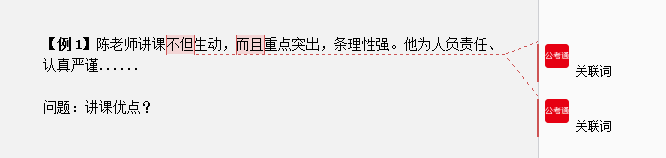 【例 1】陈老师讲课不但生动，而且重点突出，条理性强。他为人负责任、认真严谨......

问题：讲课优点？

公考通
关联词

公考通
关联词